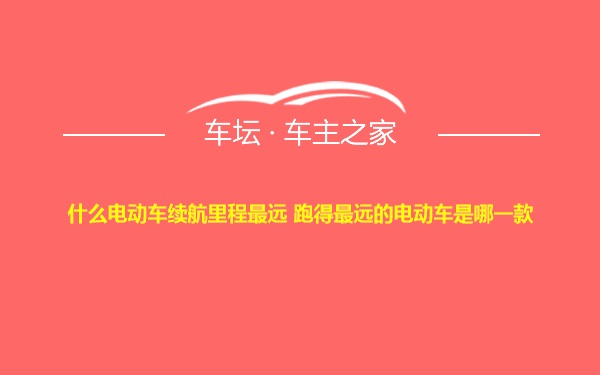 车坛 · 车主之家

什么电动车续航里程最远 跑得最远的电动车是哪一款